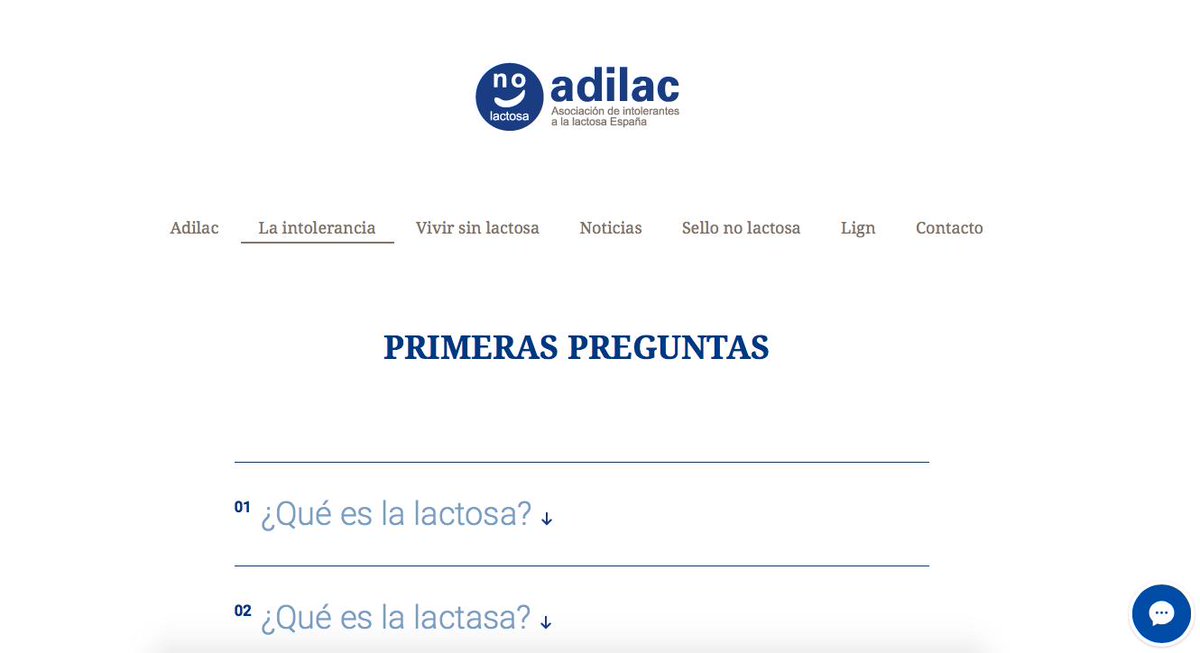 no
lactosa
adilac
Asociación de intolerantes a la lactosa España

Adilac La intolerancia Vivir sin lactosa Noticias Sello no lactosa Lign Contacto

PRIMERAS PREGUNTAS

01 ¿Qué es la lactosa? ↓

02 ¿Qué es la lactasa? ↓